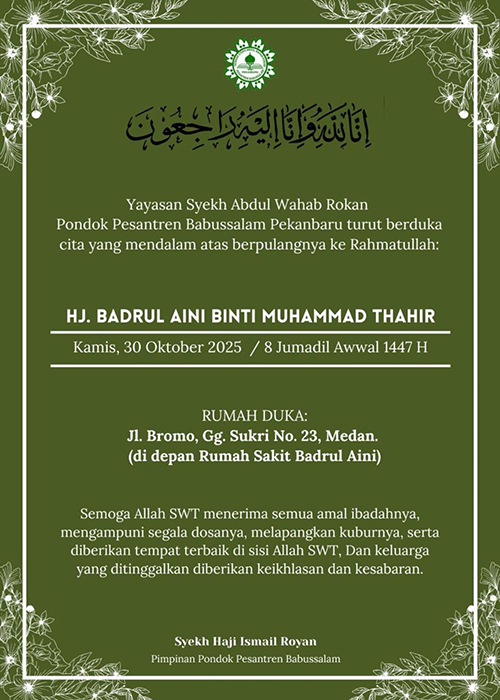 إنا لله وإنا إليه راجعون

Yayasan Syekh Abdul Wahab Rokan Pondok Pesantren Babussalam Pekanbaru turut berduka cita yang mendalam atas berpulangnya ke Rahmatullah:

HJ. BADRUL AINI BINTI MUHAMMAD THAHIR

Kamis, 30 Oktober 2025 / 8 Jumadil Awwal 1447 H

RUMAH DUKA:
Jl. Bromo, Gg. Sukri No. 23, Medan.
(di depan Rumah Sakit Badrul Aini)

Semoga Allah SWT menerima semua amal ibadahnya, mengampuni segala dosanya, melapangkan kuburnya, serta diberikan tempat terbaik di sisi Allah SWT, Dan keluarga yang ditinggalkan diberikan keikhlasan dan kesabaran.

Syekh Haji Ismail Royan
Pimpinan Pondok Pesantren Babussalam